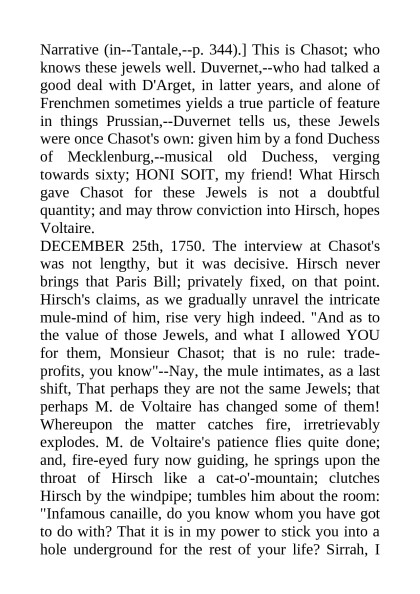 Narrative (in--Tantale,--p. 344).] This is Chasot; who knows these jewels well. Duvernet,--who had talked a good deal with D'Arget, in latter years, and alone of Frenchmen sometimes yields a true particle of feature in things Prussian,--Duvernet tells us, these Jewels were once Chasot's own: given him by a fond Duchess of Mecklenburg,--musical old Duchess, verging towards sixty; HONI SOIT, my friend! What Hirsch gave Chasot for these Jewels is not a doubtful quantity; and may throw conviction into Hirsch, hopes Voltaire.
DECEMBER 25th, 1750. The interview at Chasot's was not lengthy, but it was decisive. Hirsch never brings that Paris Bill; privately fixed, on that point. Hirsch's claims, as we gradually unravel the intricate mule-mind of him, rise very high indeed. "And as to the value of those Jewels, and what I allowed YOU for them, Monsieur Chasot; that is no rule: trade-profits, you know"--Nay, the mule intimates, as a last shift, That perhaps they are not the same Jewels; that perhaps M. de Voltaire has changed some of them! Whereupon the matter catches fire, irretrievably explodes. M. de Voltaire's patience flies quite done; and, fire-eyed fury now guiding, he springs upon the throat of Hirsch like a cat-o'-mountain; clutches Hirsch by the windpipe; tumbles him about the room: "Infamous canaille, do you know whom you have got to do with? That it is in my power to stick you into a hole underground for the rest of your life? Sirrah, I